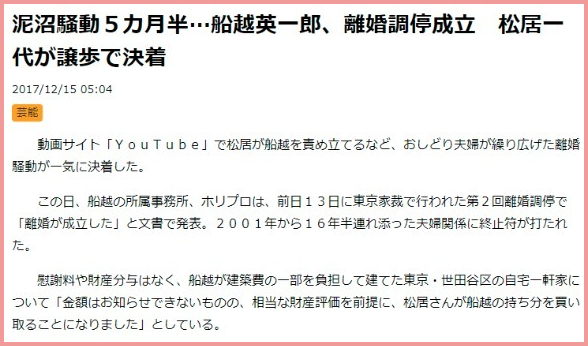 泥沼騒動５カ月半…船越英一郎、離婚調停成立　松居一代が譲歩で決着

2017/12/15 05:04

芸能

動画サイト「ＹｏｕＴｕｂｅ」で松居が船越を責め立てるなど、おしどり夫婦が繰り広げた離婚騒動が一気に決着した。

この日、船越の所属事務所、ホリプロは、前日１３日に東京家裁で行われた第２回離婚調停で「離婚が成立した」と文書で発表。２００１年から１６年半連れ添った夫婦関係に終止符が打たれた。

慰謝料や財産分与はなく、船越が建築費の一部を負担して建てた東京・世田谷区の自宅一軒家について「金額はお知らせできないものの、相当な財産評価を前提に、松居さんが船越の持ち分を買い取ることになりました」としている。